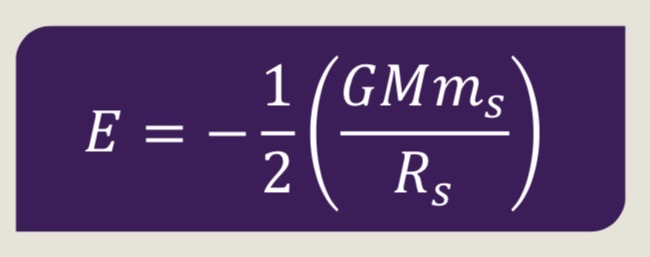 $E = -\frac{1}{2}\left(\frac{GMm_s}{R_s}\right)$